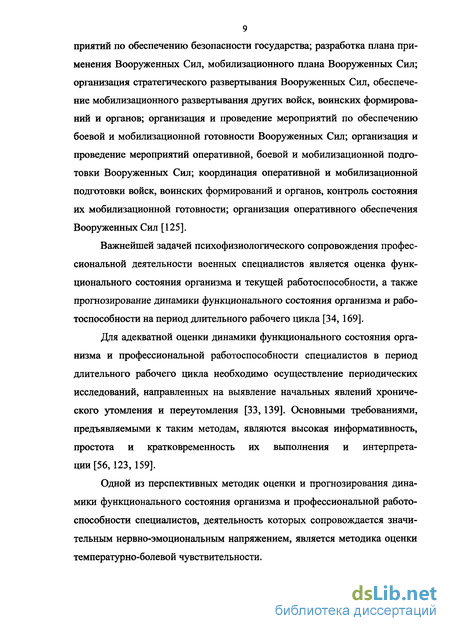 9

приятий по обеспечению безопасности государства; разработка плана применения Вооруженных Сил, мобилизационного плана Вооруженных Сил; организация стратегического развертывания Вооруженных Сил, обеспечение мобилизационного развертывания других войск, воинских формирований и органов; организация и проведение мероприятий по обеспечению боевой и мобилизационной готовности Вооруженных Сил; организация и проведение мероприятий оперативной, боевой и мобилизационной подготовки Вооруженных Сил; координация оперативной и мобилизационной подготовки войск, воинских формирований и органов, контроль состояния их мобилизационной готовности; организация оперативного обеспечения Вооруженных Сил [125].

Важнейшей задачей психофизиологического сопровождения профессиональной деятельности военных специалистов является оценка функционального состояния организма и текущей работоспособности, а также прогнозирование динамики функционального состояния организма и работоспособности на период длительного рабочего цикла [34, 169].

Для адекватной оценки динамики функционального состояния организма и профессиональной работоспособности специалистов в период длительного рабочего цикла необходимо осуществление периодических исследований, направленных на выявление начальных явлений хронического утомления и переутомления [33, 139]. Основными требованиями, предъявляемыми к таким методам, являются высокая информативность, простота и кратковременность их выполнения и интерпретации [56, 123, 159].

Одной из перспективных методик оценки и прогнозирования динамики функционального состояния организма и профессиональной работоспособности специалистов, деятельность которых сопровождается значительным нервно-эмоциональным напряжением, является методика оценки температурно-болевой чувствительности.

dsLib.net
библиотека диссертаций